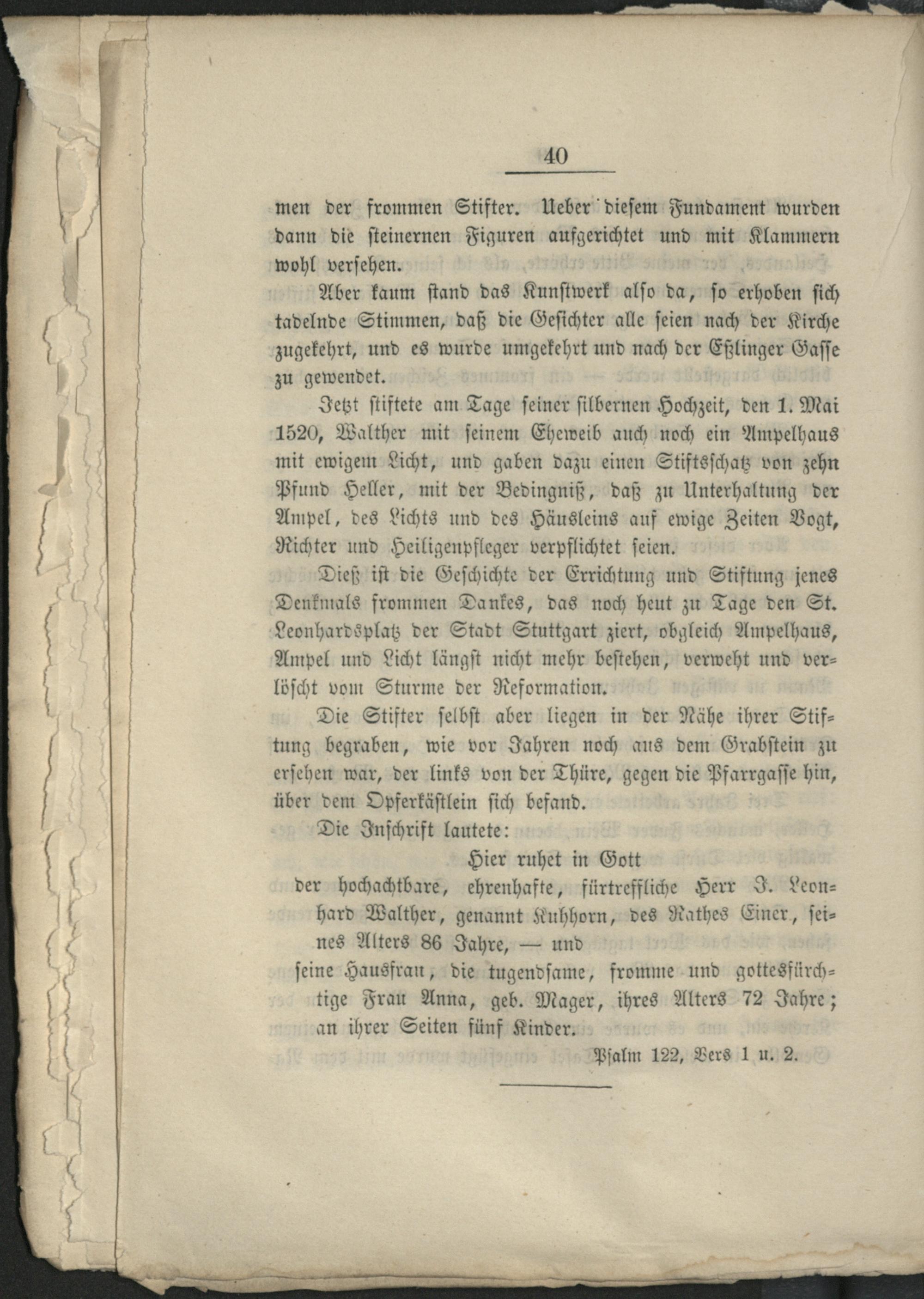 40

men der frommen Stifter. Ueber diesem Fundament wurden dann die steinernen Figuren aufgerichtet und mit Klammern wohl versehen.

Aber kaum stand das Kunstwerk also da, so erhoben sich tadelnde Stimmen, daß die Gesichter alle seien nach der Kirche zugekehrt, und es wurde umgekehrt und nach der Eßlinger Gasse zu gewendet.

Jetzt stiftete am Tage seiner silbernen Hochzeit, den 1. Mai 1520, Walther mit seinem Eheweib auch noch ein Ampelhaus mit ewigem Licht, und gaben dazu einen Stiftsschatz von zehn Pfund Heller, mit der Bedingniß, daß zu Unterhaltung der Ampel, des Lichts und des Häusleins auf ewige Zeiten Vogt, Richter und Heiligenpfleger verpflichtet seien.

Dieß ist die Geschichte der Errichtung und Stiftung jenes Denkmals frommen Dankes, das noch heut zu Tage den St. Leonhardsplatz der Stadt Stuttgart ziert, obgleich Ampelhaus, Ampel und Licht längst nicht mehr bestehen, verweht und verlöscht vom Sturme der Reformation.

Die Stifter selbst aber liegen in der Nähe ihrer Stiftung begraben, wie vor Jahren noch aus dem Grabstein zu ersehen war, der links von der Thüre, gegen die Pfarrgasse hin, über dem Opferkästlein sich befand.

Die Inschrift lautete:

Hier ruhet in Gott
der hochachtbare, ehrenhafte, fürtreffliche Herr J. Leonhard Walther, genannt Kuhhorn, des Rathes Einer, seines Alters 86 Jahre, — und
seine Hausfrau, die tugendsame, fromme und gottesfürchtige Frau Anna, geb. Mager, ihres Alters 72 Jahre; an ihrer Seiten fünf Kinder.

Psalm 122, Vers 1 u. 2.